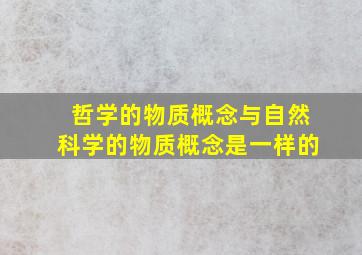 哲学的物质概念与自然科学的物质概念是一样的